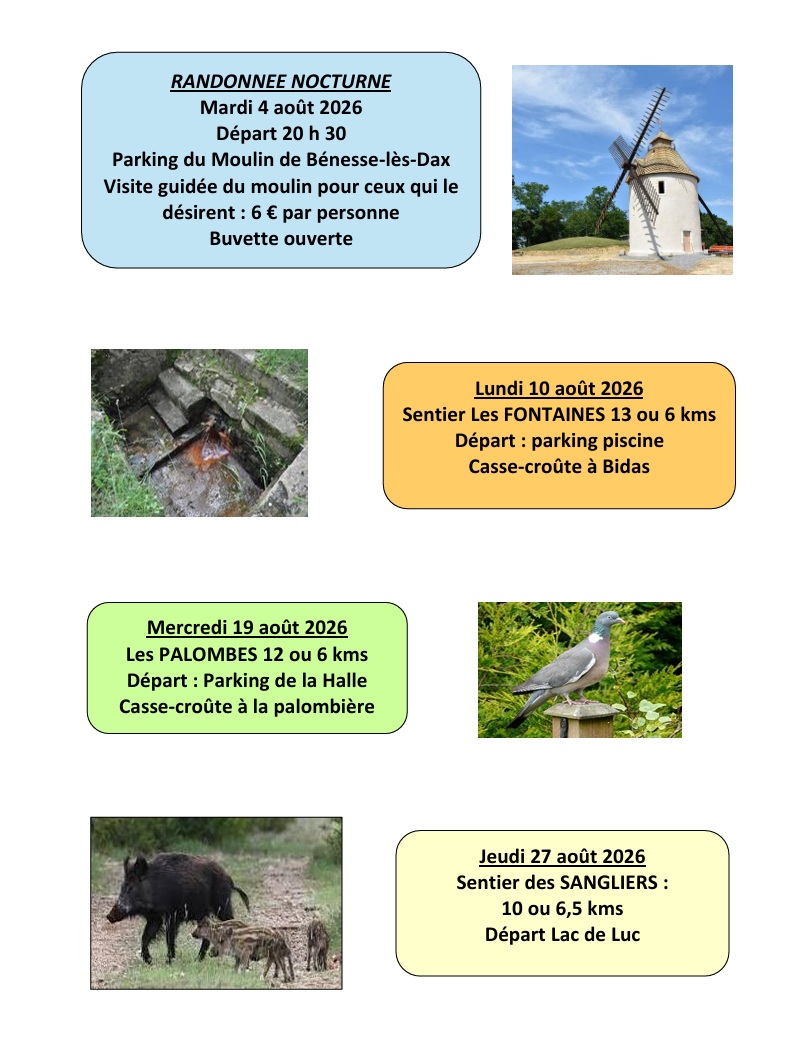 RANDONNEE NOCTURNE
Mardi 4 août 2026
Départ 20 h 30
Parking du Moulin de Bénesse-lès-Dax
Visite guidée du moulin pour ceux qui le désirent : 6 € par personne
Buvette ouverte

Lundi 10 août 2026
Sentier Les FONTAINES 13 ou 6 kms
Départ : parking piscine
Casse-croûte à Bidas

Mercredi 19 août 2026
Les PALOMBES 12 ou 6 kms
Départ : Parking de la Halle
Casse-croûte à la palombière

Jeudi 27 août 2026
Sentier des SANGLIERS :
10 ou 6,5 kms
Départ Lac de Luc